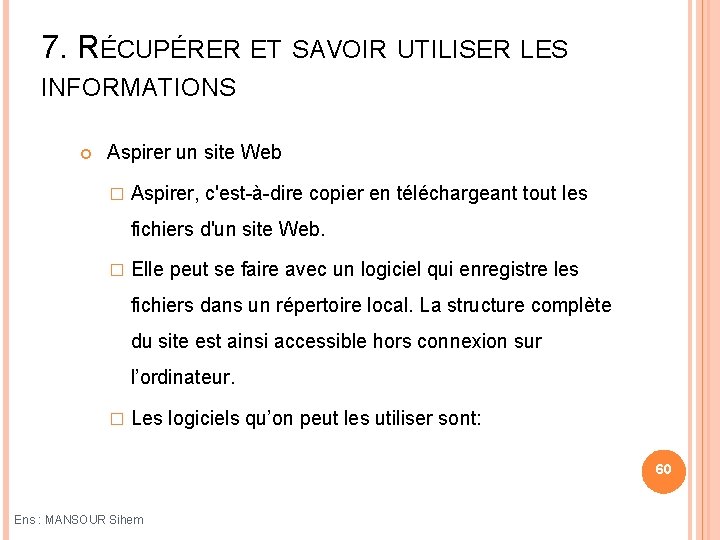 7. RÉCUPÉRER ET SAVOIR UTILISER LES INFORMATIONS

Aspirer un site Web

Aspirer, c'est-à-dire copier en téléchargeant tout les fichiers d'un site Web.

Elle peut se faire avec un logiciel qui enregistre les fichiers dans un répertoire local. La structure complète du site est ainsi accessible hors connexion sur l'ordinateur.

Les logiciels qu'on peut les utiliser sont:

60

Ens : MANSOUR Sihem